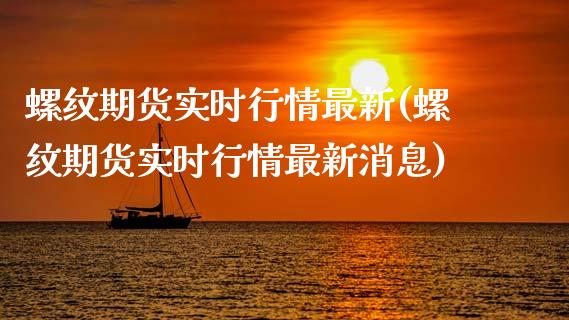 螺纹期货实时行情最新(螺纹期货实时行情最新消息)